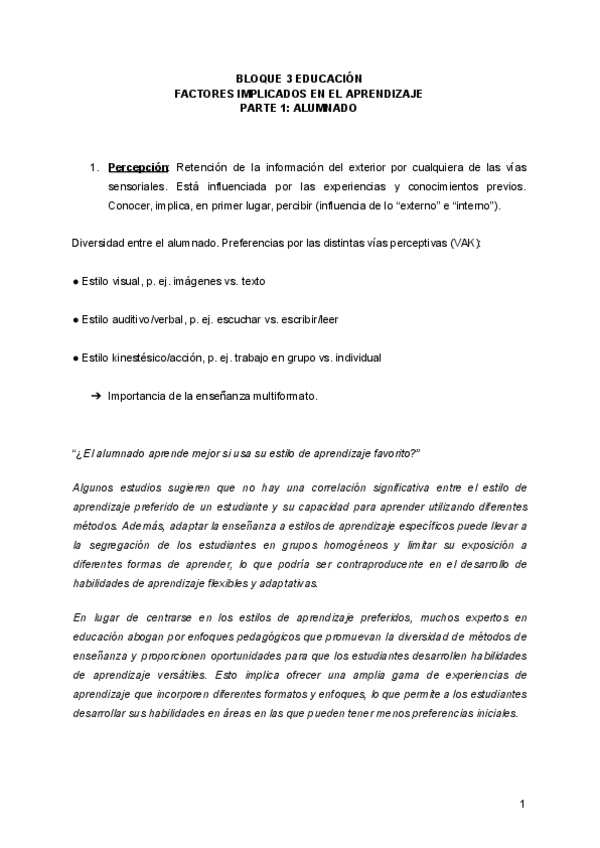 BLOQUE 3 EDUCACIÓN
FACTORES IMPLICADOS EN EL APRENDIZAJE
PARTE 1: ALUMNADO

1. Percepción: Retención de la información del exterior por cualquiera de las vías sensoriales. Está influenciada por las experiencias y conocimientos previos. Conocer, implica, en primer lugar, percibir (influencia de lo “externo” e “interno”).

Diversidad entre el alumnado. Preferencias por las distintas vías perceptivas (VAK):

● Estilo visual, p. ej. imágenes vs. texto

● Estilo auditivo/verbal, p. ej. escuchar vs. escribir/leer

● Estilo kinestésico/acción, p. ej. trabajo en grupo vs. individual

➔ Importancia de la enseñanza multiformato.

“¿El alumnado aprende mejor si usa su estilo de aprendizaje favorito?”

Algunos estudios sugieren que no hay una correlación significativa entre el estilo de aprendizaje preferido de un estudiante y su capacidad para aprender utilizando diferentes métodos. Además, adaptar la enseñanza a estilos de aprendizaje específicos puede llevar a la segregación de los estudiantes en grupos homogéneos y limitar su exposición a diferentes formas de aprender, lo que podría ser contraproducente en el desarrollo de habilidades de aprendizaje flexibles y adaptativas.

En lugar de centrarse en los estilos de aprendizaje preferidos, muchos expertos en educación abogan por enfoques pedagógicos que promuevan la diversidad de métodos de enseñanza y proporcionen oportunidades para que los estudiantes desarrollen habilidades de aprendizaje versátiles. Esto implica ofrecer una amplia gama de experiencias de aprendizaje que incorporen diferentes formatos y enfoques, lo que permite a los estudiantes desarrollar sus habilidades en áreas en las que pueden tener menos preferencias iniciales.

1